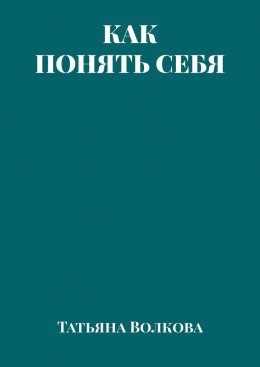 КАК
ПОНЯТЬ СЕБЯ

Татьяна Волкова